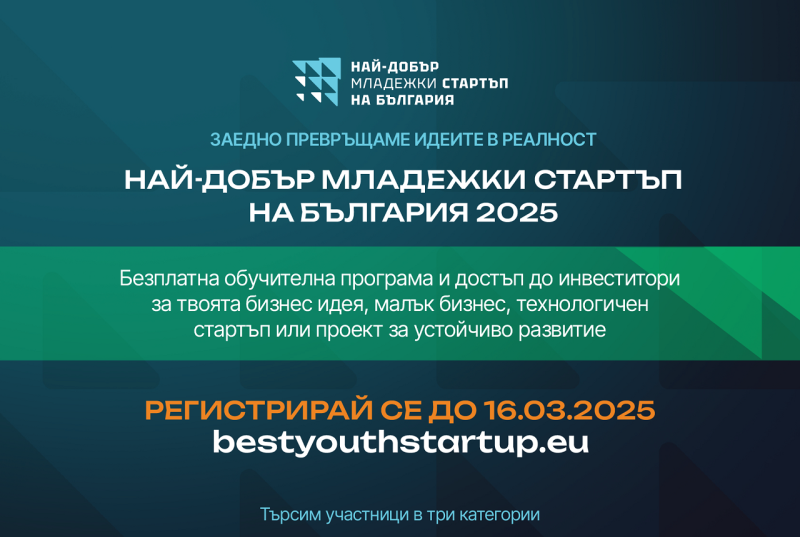 НАЙ-ДОБЪР
МЛАДЕЖКИ СТАРТЪП
НА БЪЛГАРИЯ

ЗАЕДНО ПРЕВРЪЩАМЕ ИДЕИТЕ В РЕАЛНОСТ

НАЙ-ДОБЪР МЛАДЕЖКИ СТАРТЪП НА БЪЛГАРИЯ 2025

Безплатна обучителна програма и достъп до инвеститори за твоята бизнес идея, малък бизнес, технологичен стартъп или проект за устойчиво развитие

РЕГИСТРИРАЙ СЕ ДО 16.03.2025
bestyouthstartup.eu

Търсим участници в три категории